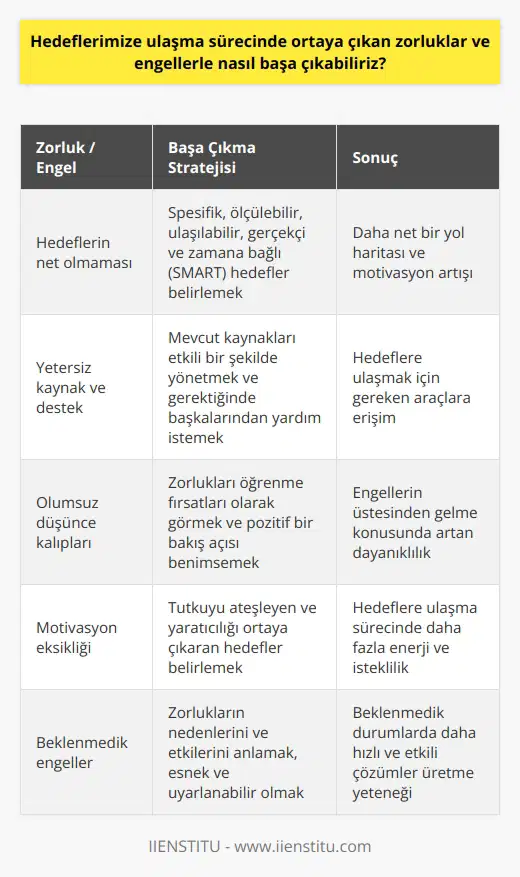 Hedeflerimize ulaşma sürecinde ortaya çıkan zorluklar ve engellerle nasıl başa çıkabiliriz?

| Zorluk / Engel | Başa Çıkma Stratejisi | Sonuç |
|---|---|---|
| Hedeflerin net olmaması | Spesifik, ölçülebilir, ulaşılabilir, gerçekçi ve zamana bağlı (SMART) hedefler belirlemek | Daha net bir yol haritası ve motivasyon artışı |
| Yetersiz kaynak ve destek | Mevcut kaynakları etkili bir şekilde yönetmek ve gerektiğinde başkalarından yardım istemek | Hedeflere ulaşmak için gereken araçlara erişim |
| Olumsuz düşünce kalıpları | Zorlukları öğrenme fırsatları olarak görmek ve pozitif bir bakış açısı benimsemek | Engellerin üstesinden gelme konusunda artan dayanıklılık |
| Motivasyon eksikliği | Tutkuyu ateşleyen ve yaratıcılığı ortaya çıkaran hedefler belirlemek | Hedeflere ulaşma sürecinde daha fazla enerji ve isteklilik |
| Beklenmedik engeller | Zorlukların nedenlerini ve etkilerini anlamak, esnek ve uyarlanabilir olmak | Beklenmedik durumlarda daha hızlı ve etkili çözümler üretme yeteneği |

IIENSTITU - www.iienstitu.com